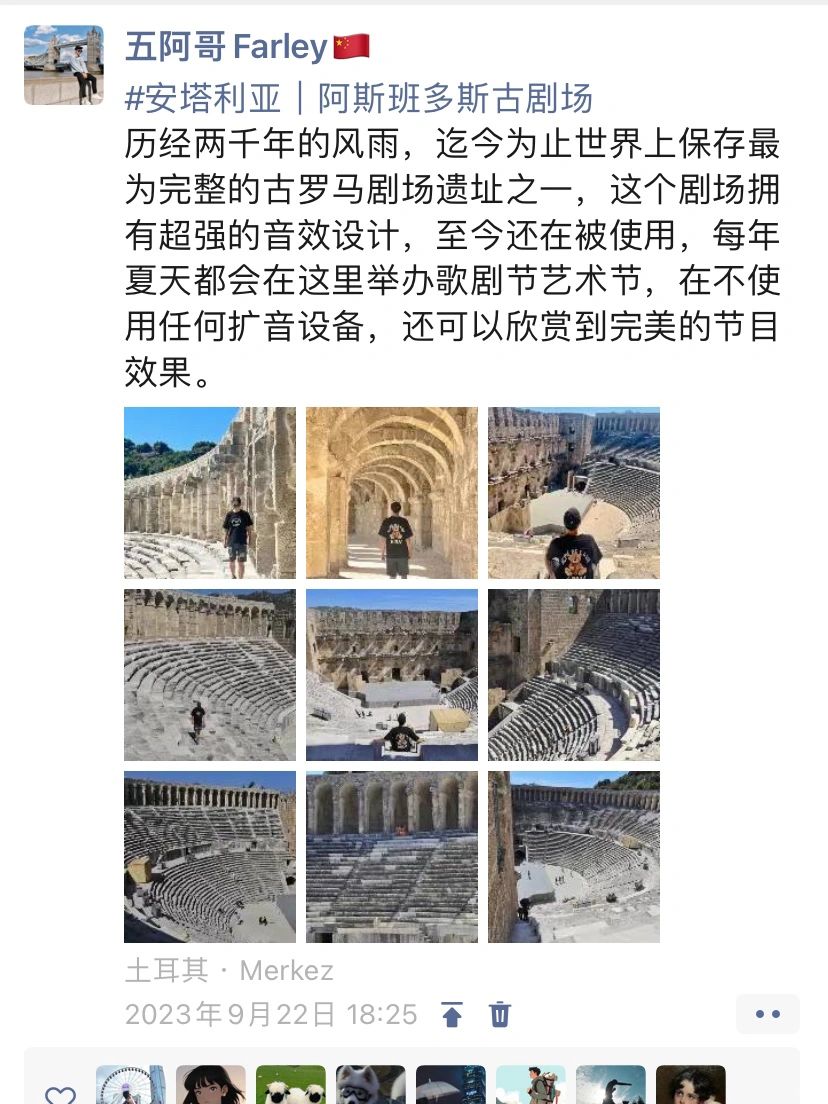 五阿哥 Farley🇨🇳
#安塔利亚｜阿斯班多斯古剧场
历经两千年的风雨，迄今为止世界上保存最为完整的古罗马剧场遗址之一，这个剧场拥有超强的音效设计，至今还在被使用，每年夏天都会在这里举办歌剧节艺术节，在不使用任何扩音设备，还可以欣赏到完美的节目效果。

土耳其 · Merkez
2023年9月22日 18:25